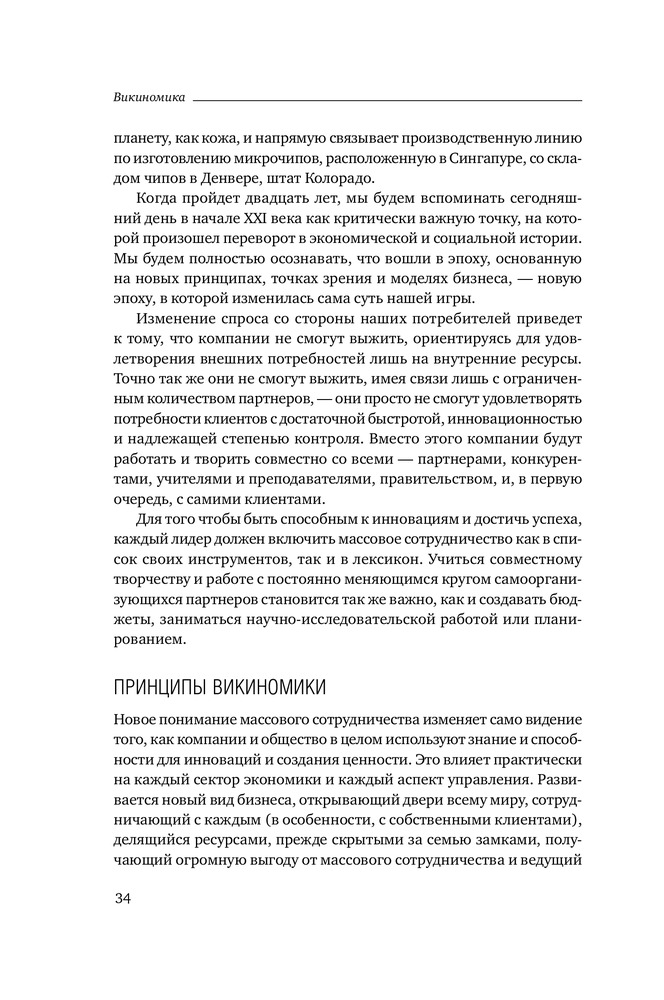 Викиномика

планету, как кожа, и напрямую связывает производственную линию по изготовлению микрочипов, расположенную в Сингапуре, со складом чипов в Денвере, штат Колорадо.

Когда пройдет двадцать лет, мы будем вспоминать сегодняшний день в начале XXI века как критически важную точку, на которой произошел переворот в экономической и социальной истории. Мы будем полностью осознавать, что вошли в эпоху, основанную на новых принципах, точках зрения и моделях бизнеса, — новую эпоху, в которой изменилась сама суть нашей игры.

Изменение спроса со стороны наших потребителей приведет к тому, что компании не смогут выжить, ориентируясь для удовлетворения внешних потребностей лишь на внутренние ресурсы. Точно так же они не смогут выжить, имея связи лишь с ограниченным количеством партнеров, — они просто не смогут удовлетворять потребности клиентов с достаточной быстротой, инновационностью и надлежащей степенью контроля. Вместо этого компании будут работать и творить совместно со всеми — партнерами, конкурентами, учителями и преподавателями, правительством, и, в первую очередь, с самими клиентами.

Для того чтобы быть способным к инновациям и достичь успеха, каждый лидер должен включить массовое сотрудничество как в список своих инструментов, так и в лексикон. Учиться совместному творчеству и работе с постоянно меняющимся кругом самоорганизующихся партнеров становится так же важно, как и создавать бюджеты, заниматься научно-исследовательской работой или планированием.

ПРИНЦИПЫ ВИКИНОМИКИ

Новое понимание массового сотрудничества изменяет само видение того, как компании и общество в целом используют знание и способности для инноваций и создания ценности. Это влияет практически на каждый сектор экономики и каждый аспект управления. Развивается новый вид бизнеса, открывающий двери всему миру, сотрудничающий с каждым (в особенности, с собственными клиентами), делящийся ресурсами, прежде скрытыми за семью замками, получающий огромную выгоду от массового сотрудничества и ведущий

34